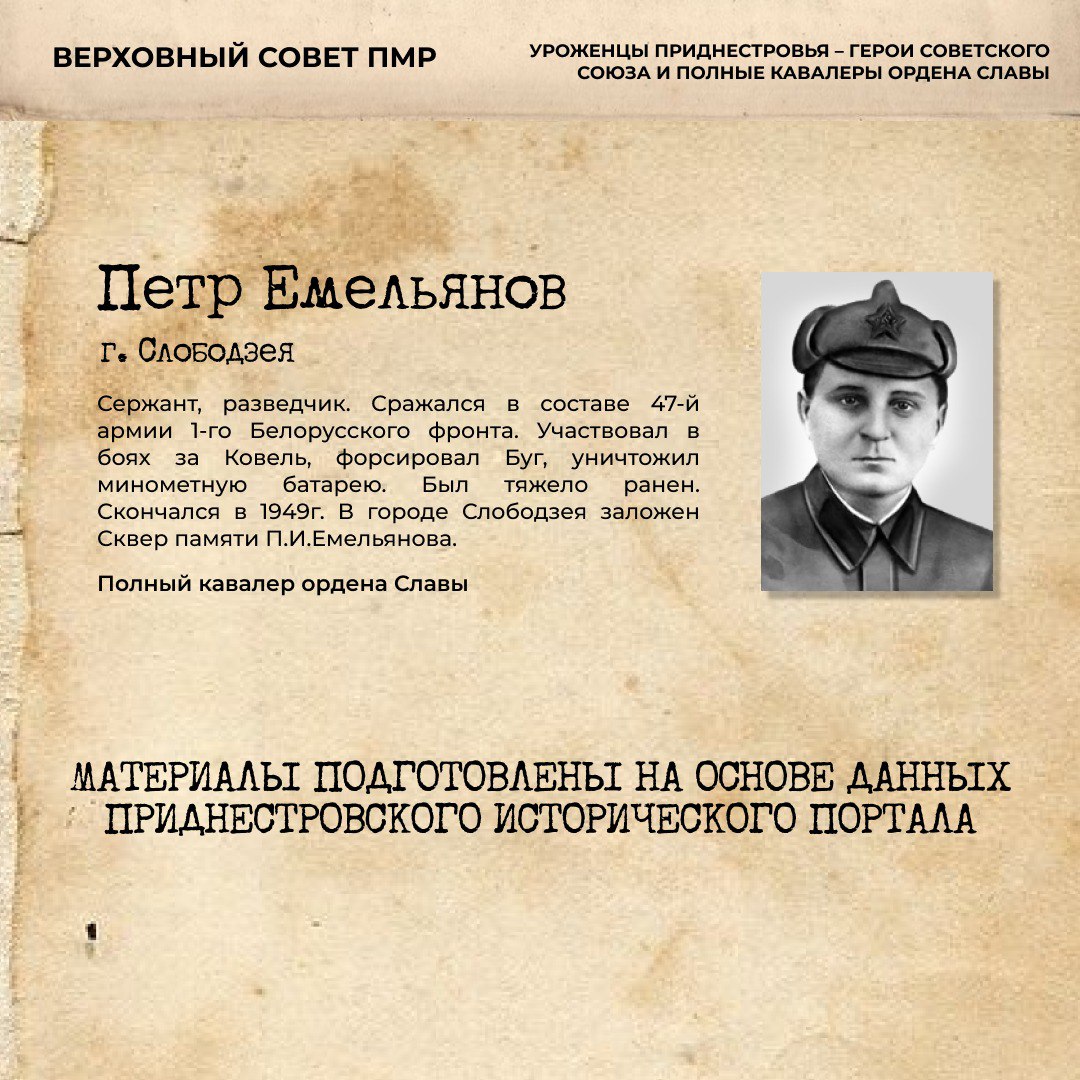 ВЕРХОВНЫЙ СОВЕТ ПМР

УРОЖЕНЦЫ ПРИДНЕСТРОВЬЯ – ГЕРОИ СОВЕТСКОГО СОЮЗА И ПОЛНЫЕ КАВАЛЕРЫ ОРДЕНА СЛАВЫ

Петр Емельянов

г. Слободзея

Сержант, разведчик. Сражался в составе 47-й армии 1-го Белорусского фронта. Участвовал в боях за Ковель, форсировал Буг, уничтожил минометную батарею. Был тяжело ранен. Скончался в 1949г. В городе Слободзея заложен Сквер памяти П.И.Емельянова.

Полный кавалер ордена Славы

МАТЕРИАЛЫ ПОДГОТОВЛЕНЫ НА ОСНОВЕ ДАННЫХ ПРИДНЕСТРОВСКОГО ИСТОРИЧЕСКОГО ПОРТАЛА